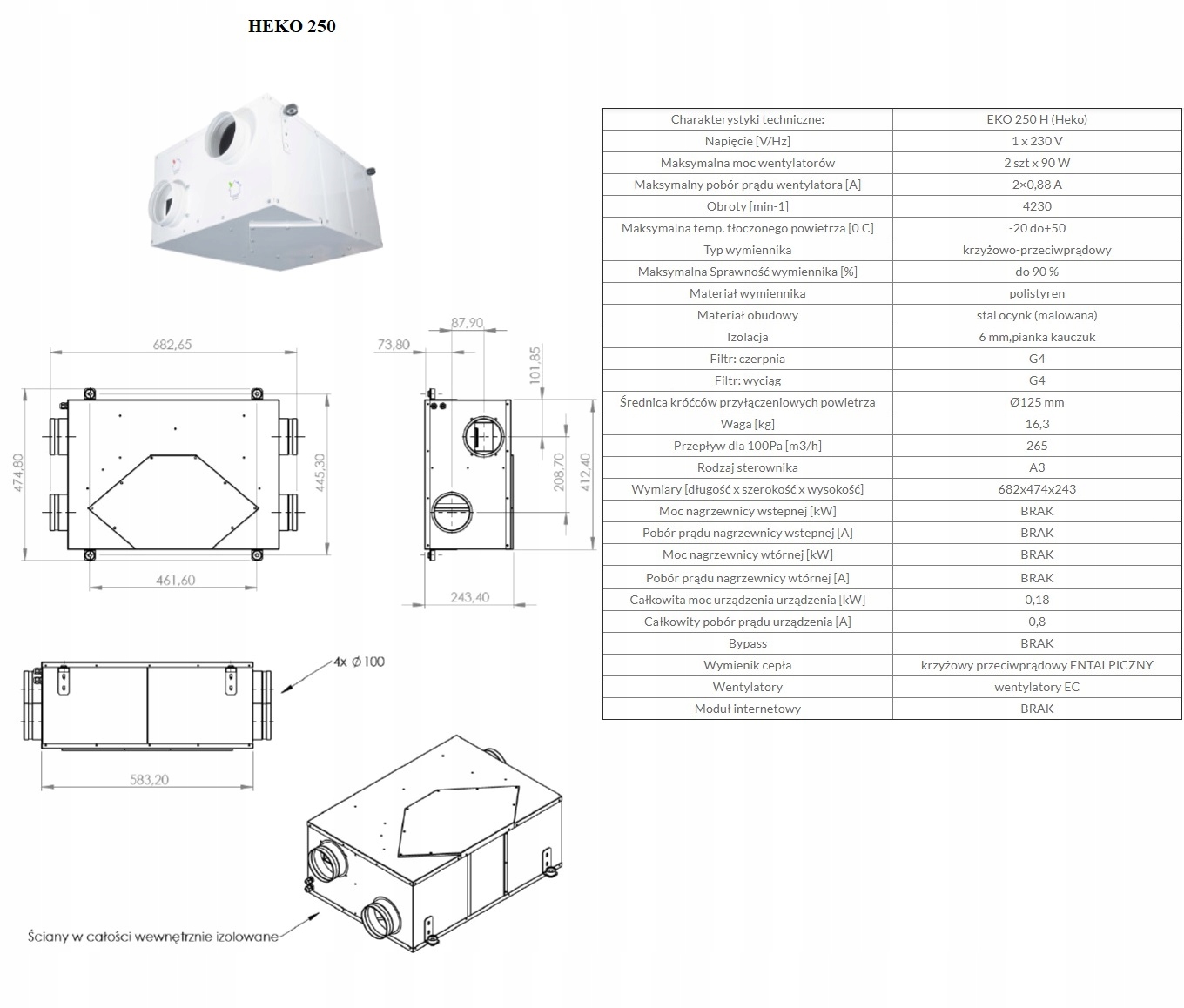 HEKO 250

682,65

474,80

445,30

461,60

73,80

87,90

101,85

208,70

412,40

243,40

4x Ø 100

583,20

Ściany w całości wewnętrznie izolowane

| Charakterystyki techniczne: | EKO 250 H (Heko) |
|---|---|
| Napięcie [V/Hz] | 1 x 230 V |
| Maksymalna moc wentylatorów | 2 szt x 90 W |
| Maksymalny pobór prądu wentylatora [A] | 2×0,88 A |
| Obroty [min-1] | 4230 |
| Maksymalna temp. tłoczonego powietrza [0 C] | -20 do+50 |
| Typ wymiennika | krzyżowo-przeciwprądowy |
| Maksymalna Sprawność wymiennika [%] | do 90 % |
| Materiał wymiennika | polistyren |
| Materiał obudowy | stal ocynk (malowana) |
| Izolacja | 6 mm,pianka kauczuk |
| Filtr: czerpnia | G4 |
| Filtr: wyciąg | G4 |
| Średnica króćców przyłączeniowych powietrza | Ø125 mm |
| Waga [kg] | 16,3 |
| Przepływ dla 100Pa [m3/h] | 265 |
| Rodzaj sterownika | A3 |
| Wymiary [długość x szerokość x wysokość] | 682x474x243 |
| Moc nagrzewnicy wstepnej [kW] | BRAK |
| Pobór prądu nagrzewnicy wstepnej [A] | BRAK |
| Moc nagrzewnicy wtórnej [kW] | BRAK |
| Pobór prądu nagrzewnicy wtórnej [A] | BRAK |
| Całkowita moc urządzenia urządzenia [kW] | 0,18 |
| Całkowity pobór prądu urządzenia [A] | 0,8 |
| Bypass | BRAK |
| Wymienik cepła | krzyżowy przeciwprądowy ENTALPICZNY |
| Wentylatory | wentylatory EC |
| Moduł internetowy | BRAK |